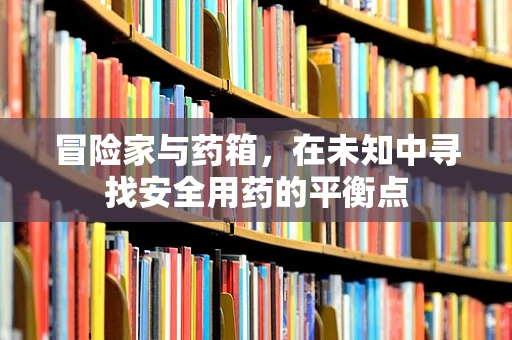 冒险家与药箱，在未知中寻找安全用药的平衡点